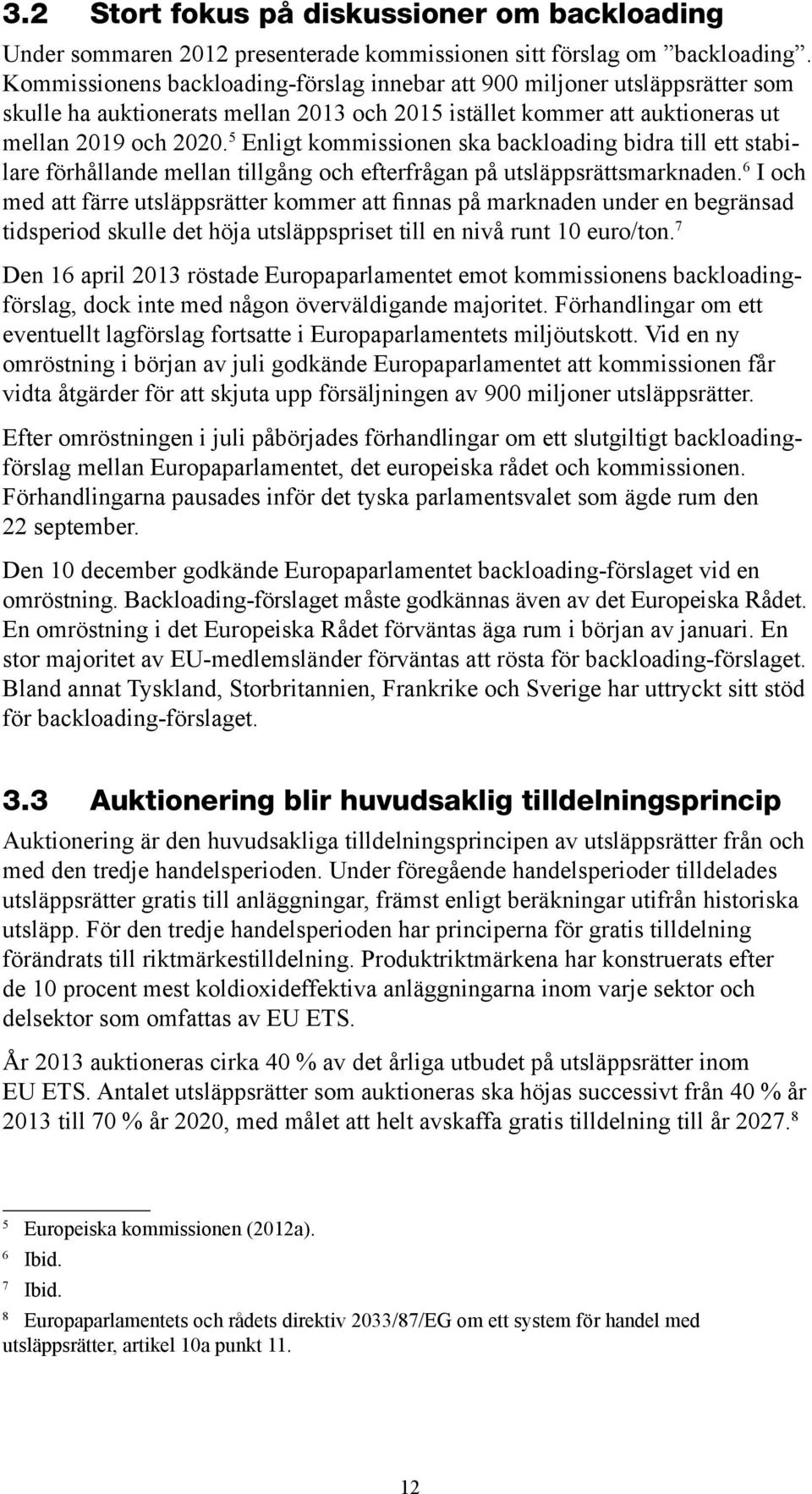 3.2 Stort fokus på diskussioner om backloading

Under sommaren 2012 presenterade kommissionen sitt förslag om ”backloading”. Kommissionens backloading-förslag innebar att 900 miljoner utsläppsrätter som skulle ha auktionerats mellan 2013 och 2015 istället kommer att auktioneras ut mellan 2019 och 2020.$^5$ Enligt kommissionen ska backloading bidra till ett stabilare förhållande mellan tillgång och efterfrågan på utsläppsrättsmarknaden.$^6$ I och med att färre utsläppsrätter kommer att finnas på marknaden under en begränsad tidsperiod skulle det höja utsläppspriset till en nivå runt 10 euro/ton.$^7$

Den 16 april 2013 röstade Europaparlamentet emot kommissionens backloading-förslag, dock inte med någon överväldigande majoritet. Förhandlingar om ett eventuellt lagförslag fortsatte i Europaparlamentets miljöutskott. Vid en ny omröstning i början av juli godkände Europaparlamentet att kommissionen får vidta åtgärder för att skjuta upp försäljningen av 900 miljoner utsläppsrätter.

Efter omröstningen i juli påbörjades förhandlingar om ett slutgiltigt backloading-förslag mellan Europaparlamentet, det europeiska rådet och kommissionen. Förhandlingarna pausades inför det tyska parlamentsvalet som ägde rum den 22 september.

Den 10 december godkände Europaparlamentet backloading-förslaget vid en omröstning. Backloading-förslaget måste godkännas även av det Europeiska Rådet. En omröstning i det Europeiska Rådet förväntas äga rum i början av januari. En stor majoritet av EU-medlemsländer förväntas att rösta för backloading-förslaget. Bland annat Tyskland, Storbritannien, Frankrike och Sverige har uttryckt sitt stöd för backloading-förslaget.

3.3 Auktionering blir huvudsaklig tilldelningsprincip

Auktionering är den huvudsakliga tilldelningsprincipen av utsläppsrätter från och med den tredje handelsperioden. Under föregående handelsperioder tilldelades utsläppsrätter gratis till anläggningar, främst enligt beräkningar utifrån historiska utsläpp. För den tredje handelsperioden har principerna för gratis tilldelning förändrats till riktmärkestilldelning. Produktriktmärkena har konstruerats efter de 10 procent mest koldioxideffektiva anläggningarna inom varje sektor och delsektor som omfattas av EU ETS.

År 2013 auktioneras cirka 40 % av det årliga utbudet på utsläppsrätter inom EU ETS. Antalet utsläppsrätter som auktioneras ska höjas successivt från 40 % år 2013 till 70 % år 2020, med målet att helt avskaffa gratis tilldelning till år 2027.$^8$

$^5$ Europeiska kommissionen (2012a).
$^6$ Ibid.
$^7$ Ibid.
$^8$ Europaparlamentets och rådets direktiv 2033/87/EG om ett system för handel med utsläppsrätter, artikel 10a punkt 11.

12